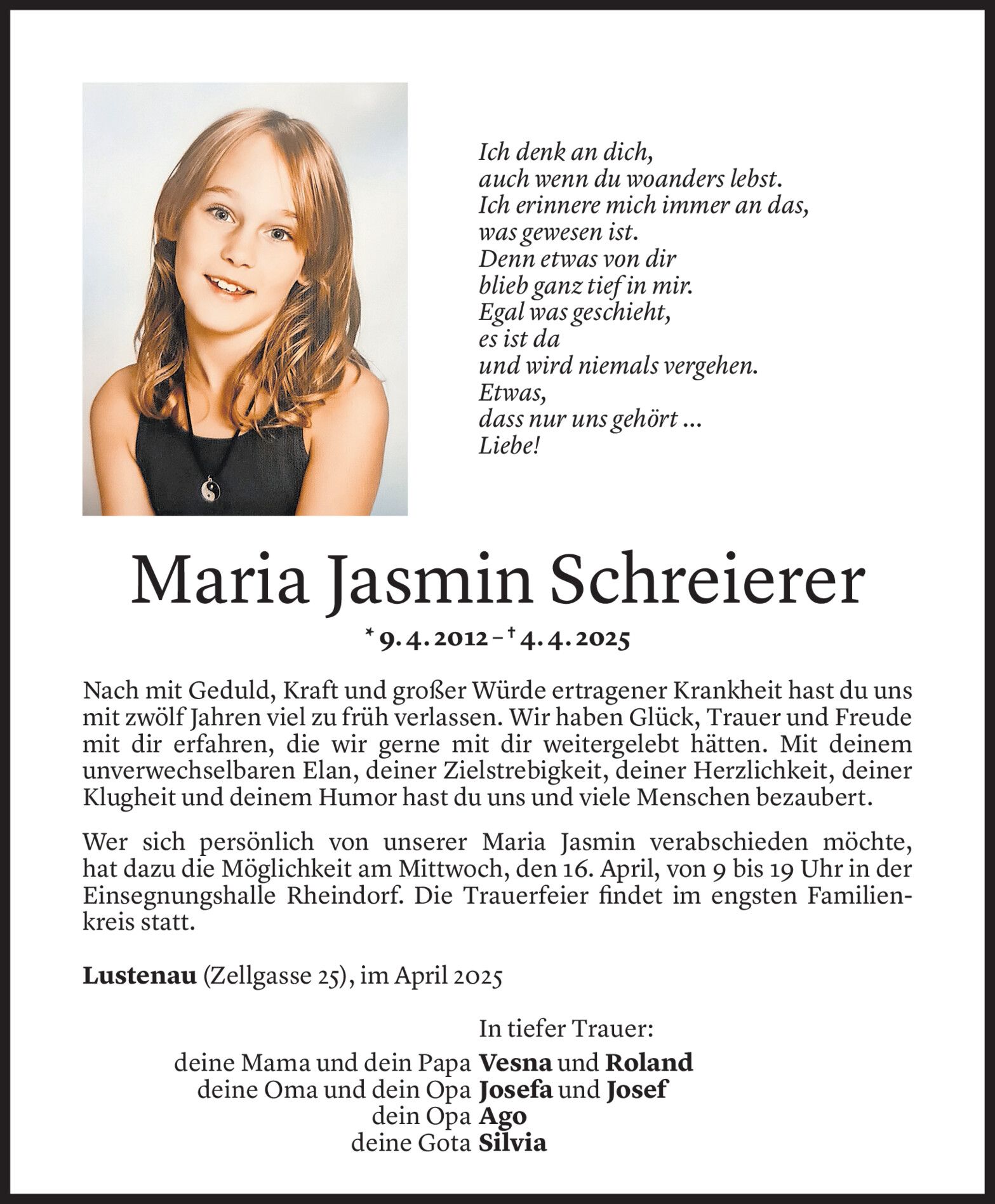 Ich denk an dich,
auch wenn du woanders lebst.
Ich erinnere mich immer an das,
was gewesen ist.
Denn etwas von dir
blieb ganz tief in mir.
Egal was geschieht,
es ist da
und wird niemals vergehen.
Etwas,
dass nur uns gehört ...
Liebe!

Maria Jasmin Schreierer

* 9. 4. 2012 – † 4. 4. 2025

Nach mit Geduld, Kraft und großer Würde ertragener Krankheit hast du uns mit zwölf Jahren viel zu früh verlassen. Wir haben Glück, Trauer und Freude mit dir erfahren, die wir gerne mit dir weitergelebt hätten. Mit deinem unverwechselbaren Elan, deiner Zielstrebigkeit, deiner Herzlichkeit, deiner Klugheit und deinem Humor hast du uns und viele Menschen bezaubert.

Wer sich persönlich von unserer Maria Jasmin verabschieden möchte, hat dazu die Möglichkeit am Mittwoch, den 16. April, von 9 bis 19 Uhr in der Einsegnungshalle Rheindorf. Die Trauerfeier findet im engsten Familienkreis statt.

Lustenau (Zellgasse 25), im April 2025

In tiefer Trauer:
deine Mama und dein Papa Vesna und Roland
deine Oma und dein Opa Josefa und Josef
dein Opa Ago
deine Gota Silvia